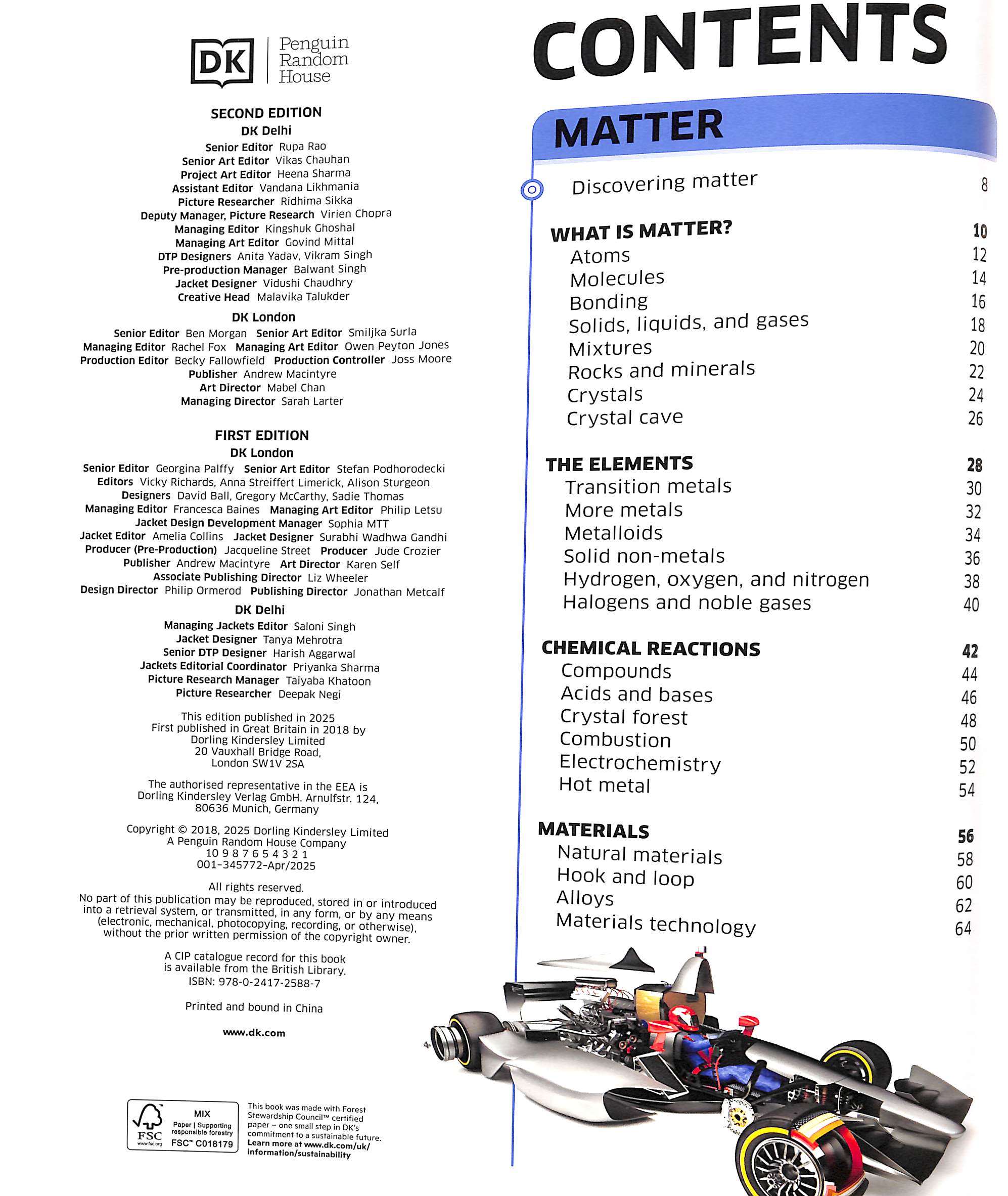 DK
Penguin
Random
House

SECOND EDITION
DK Delhi
Senior Editor Rupa Rao
Senior Art Editor Vikas Chauhan
Project Art Editor Heena Sharma
Assistant Editor Vandana Likhmania
Picture Researcher Ridhima Sikka
Deputy Manager, Picture Research Virien Chopra
Managing Editor Kingshuk Ghoshal
Managing Art Editor Govind Mittal
DTP Designers Anita Yadav, Vikram Singh
Pre-production Manager Balwant Singh
Jacket Designer Vidushi Chaudhry
Creative Head Malavika Talukder

DK London
Senior Editor Ben Morgan Senior Art Editor Smiljka Surla
Managing Editor Rachel Fox Managing Art Editor Owen Peyton Jones
Production Editor Becky Fallowfield Production Controller Joss Moore
Publisher Andrew Macintyre
Art Director Mabel Chan
Managing Director Sarah Larter

FIRST EDITION
DK London
Senior Editor Georgina Palffy Senior Art Editor Stefan Podhorodecki
Editors Vicky Richards, Anna Streiffert Limerick, Alison Sturgeon
Designers David Ball, Gregory McCarthy, Sadie Thomas
Managing Editor Francesca Baines Managing Art Editor Philip Letsu
Jacket Design Development Manager Sophia MTT
Jacket Editor Amelia Collins Jacket Designer Surabhi Wadhwa Gandhi
Producer (Pre-Production) Jacqueline Street Producer Jude Crozier
Publisher Andrew Macintyre Art Director Karen Self
Associate Publishing Director Liz Wheeler
Design Director Philip Ormerod Publishing Director Jonathan Metcalf

DK Delhi
Managing Jackets Editor Saloni Singh
Jacket Designer Tanya Mehrotra
Senior DTP Designer Harish Aggarwal
Jackets Editorial Coordinator Priyanka Sharma
Picture Research Manager Taiyaba Khatoon
Picture Researcher Deepak Negi

This edition published in 2025
First published in Great Britain in 2018 by
Dorling Kindersley Limited
20 Vauxhall Bridge Road,
London SW1V 2SA

The authorised representative in the EEA is
Dorling Kindersley Verlag GmbH. Arnulfstr. 124,
80636 Munich, Germany

Copyright © 2018, 2025 Dorling Kindersley Limited
A Penguin Random House Company
10 9 8 7 6 5 4 3 2 1
001-345772-Apr/2025

All rights reserved.
No part of this publication may be reproduced, stored in or introduced into a retrieval system, or transmitted, in any form, or by any means (electronic, mechanical, photocopying, recording, or otherwise), without the prior written permission of the copyright owner.

A CIP catalogue record for this book
is available from the British Library.
ISBN: 978-0-2417-2588-7

Printed and bound in China

www.dk.com

FSC
www.fsc.org
MIX
Paper | Supporting responsible forestry
FSC™ C018179

This book was made with Forest Stewardship Council™ certified paper – one small step in DK's commitment to a sustainable future. Learn more at www.dk.com/uk/information/sustainability

CONTENTS

MATTER

Discovering matter 8

WHAT IS MATTER? 10
Atoms 12
Molecules 14
Bonding 16
Solids, liquids, and gases 18
Mixtures 20
Rocks and minerals 22
Crystals 24
Crystal cave 26

THE ELEMENTS 28
Transition metals 30
More metals 32
Metalloids 34
Solid non-metals 36
Hydrogen, oxygen, and nitrogen 38
Halogens and noble gases 40

CHEMICAL REACTIONS 42
Compounds 44
Acids and bases 46
Crystal forest 48
Combustion 50
Electrochemistry 52
Hot metal 54

MATERIALS 56
Natural materials 58
Hook and loop 60
Alloys 62
Materials technology 64